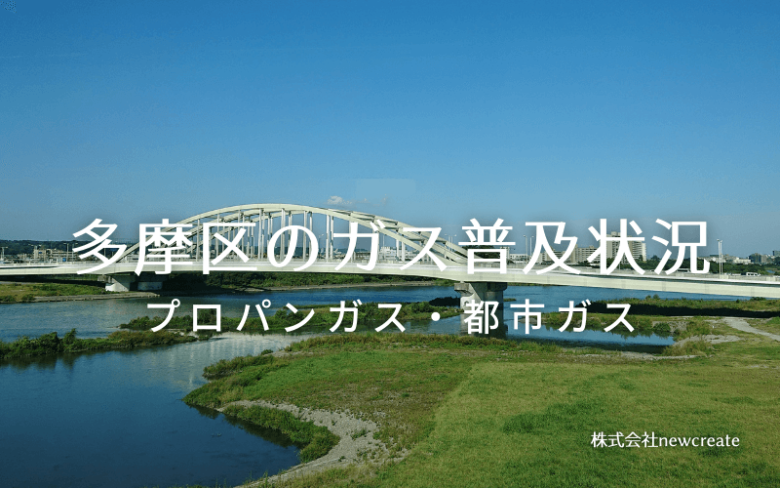 多摩区のガス普及状況

プロパンガス・都市ガス

株式会社newcreate